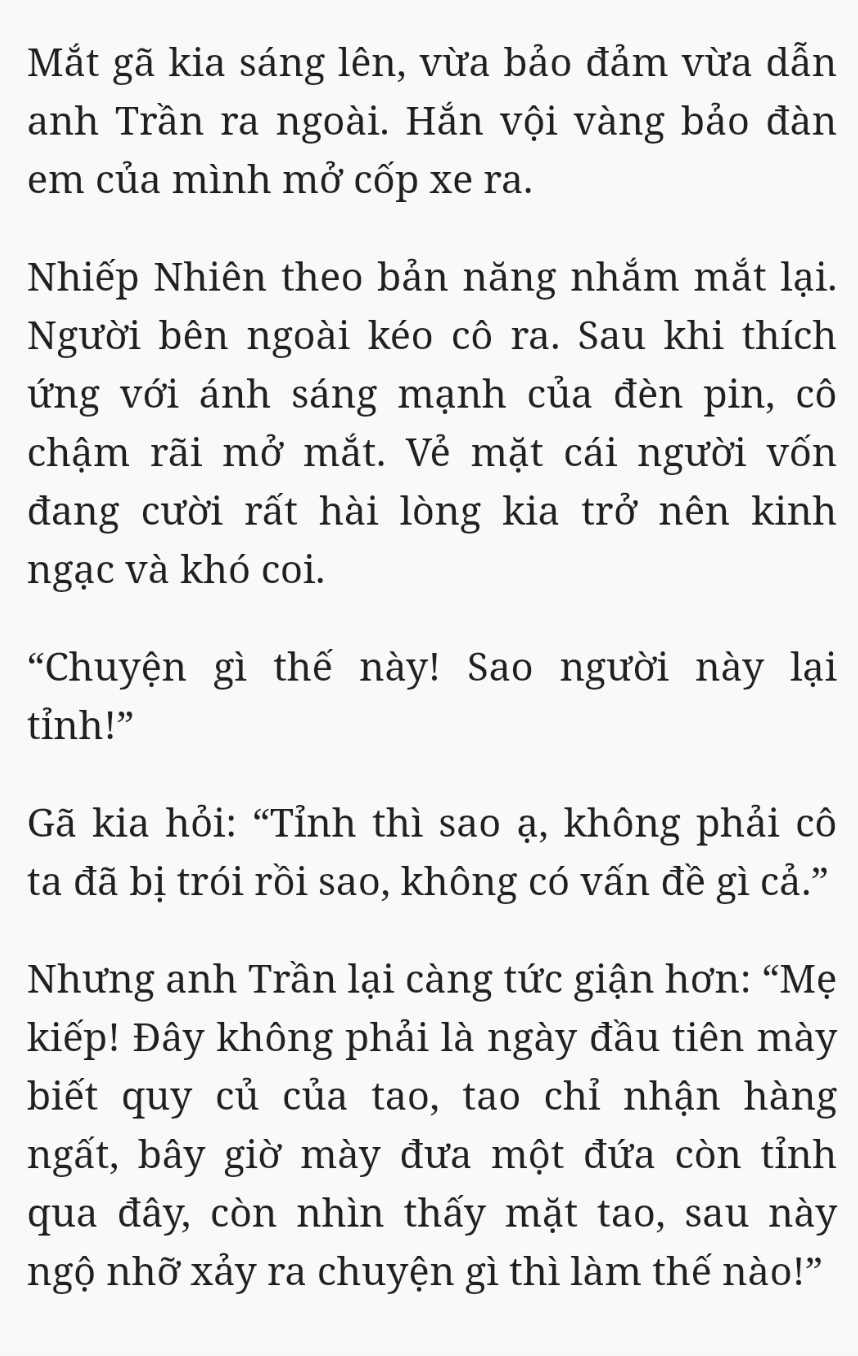 Mắt gã kia sáng lên, vừa bảo đảm vừa dẫn anh Trần ra ngoài. Hắn vội vàng bảo đàn em của mình mở cốp xe ra.

Nhiếp Nhiên theo bản năng nhắm mắt lại. Người bên ngoài kéo cô ra. Sau khi thích ứng với ánh sáng mạnh của đèn pin, cô chậm rãi mở mắt. Vẻ mặt cái người vốn đang cười rất hài lòng kia trở nên kinh ngạc và khó coi.

“Chuyện gì thế này! Sao người này lại tỉnh!”

Gã kia hỏi: “Tỉnh thì sao ạ, không phải cô ta đã bị trói rồi sao, không có vấn đề gì cả.”

Nhưng anh Trần lại càng tức giận hơn: “Mẹ kiếp! Đây không phải là ngày đầu tiên mày biết quy củ của tao, tao chỉ nhận hàng ngất, bây giờ mày đưa một đứa còn tỉnh qua đây, còn nhìn thấy mặt tao, sau này ngộ nhỡ xảy ra chuyện gì thì làm thế nào!”